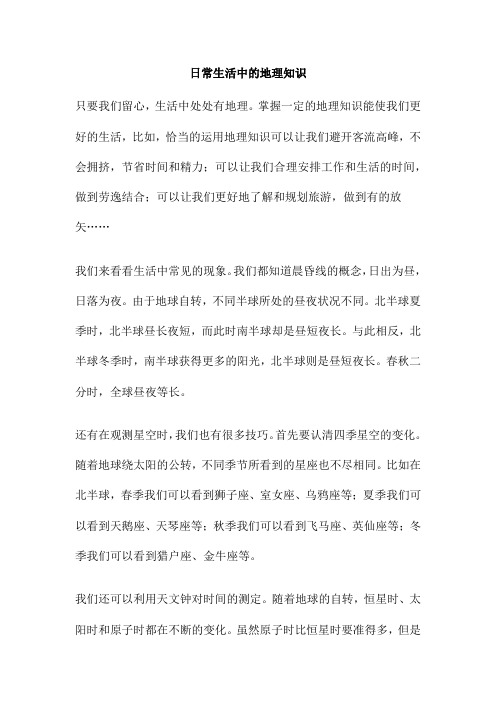 日常生活中的地理知识

只要我们留心，生活中处处有地理。掌握一定的地理知识能使我们更好的生活，比如，恰当的运用地理知识可以让我们避开客流高峰，不会拥挤，节省时间和精力；可以让我们合理安排工作和生活的时间，做到劳逸结合；可以让我们更好地了解和规划旅游，做到有的放矢……

我们来看看生活中常见的现象。我们都知道晨昏线的概念，日出为昼，日落为夜。由于地球自转，不同半球所处的昼夜状况不同。北半球夏季时，北半球昼长夜短，而此时南半球却是昼短夜长。与此相反，北半球冬季时，南半球获得更多的阳光，北半球则是昼短夜长。春秋二分时，全球昼夜等长。

还有在观测星空时，我们也有很多技巧。首先要认清四季星空的变化。随着地球绕太阳的公转，不同季节所看到的星座也不尽相同。比如在北半球，春季我们可以看到狮子座、室女座、乌鸦座等；夏季我们可以看到天鹅座、天琴座等；秋季我们可以看到飞马座、英仙座等；冬季我们可以看到猎户座、金牛座等。

我们还可以利用天文钟对时间的测定。随着地球的自转，恒星时、太阳时和原子时都在不断的变化。虽然原子时比恒星时要准得多，但是